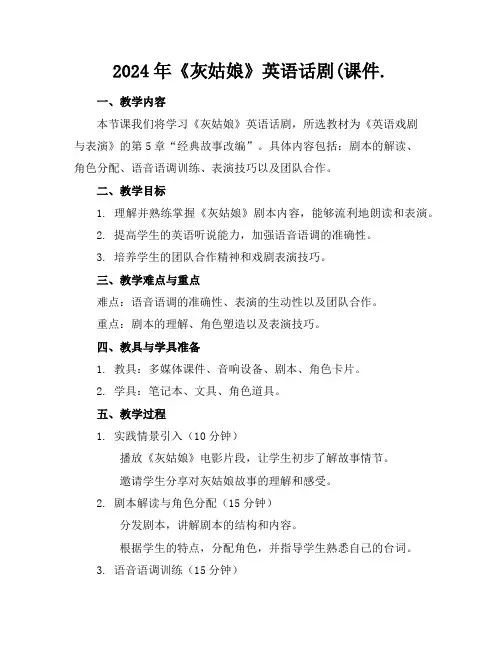 2024年《灰姑娘》英语话剧(课件.

一、教学内容

本节课我们将学习《灰姑娘》英语话剧，所选教材为《英语戏剧与表演》的第5章“经典故事改编”。具体内容包括：剧本的解读、角色分配、语音语调训练、表演技巧以及团队合作。

二、教学目标

1. 理解并熟练掌握《灰姑娘》剧本内容，能够流利地朗读和表演。

2. 提高学生的英语听说能力，加强语音语调的准确性。

3. 培养学生的团队合作精神和戏剧表演技巧。

三、教学难点与重点

难点：语音语调的准确性、表演的生动性以及团队合作。

重点：剧本的理解、角色塑造以及表演技巧。

四、教具与学具准备

1. 教具：多媒体课件、音响设备、剧本、角色卡片。

2. 学具：笔记本、文具、角色道具。

五、教学过程

1. 实践情景引入（10分钟）

播放《灰姑娘》电影片段，让学生初步了解故事情节。

邀请学生分享对灰姑娘故事的理解和感受。

2. 剧本解读与角色分配（15分钟）

分发剧本，讲解剧本的结构和内容。

根据学生的特点，分配角色，并指导学生熟悉自己的台词。

3. 语音语调训练（15分钟）